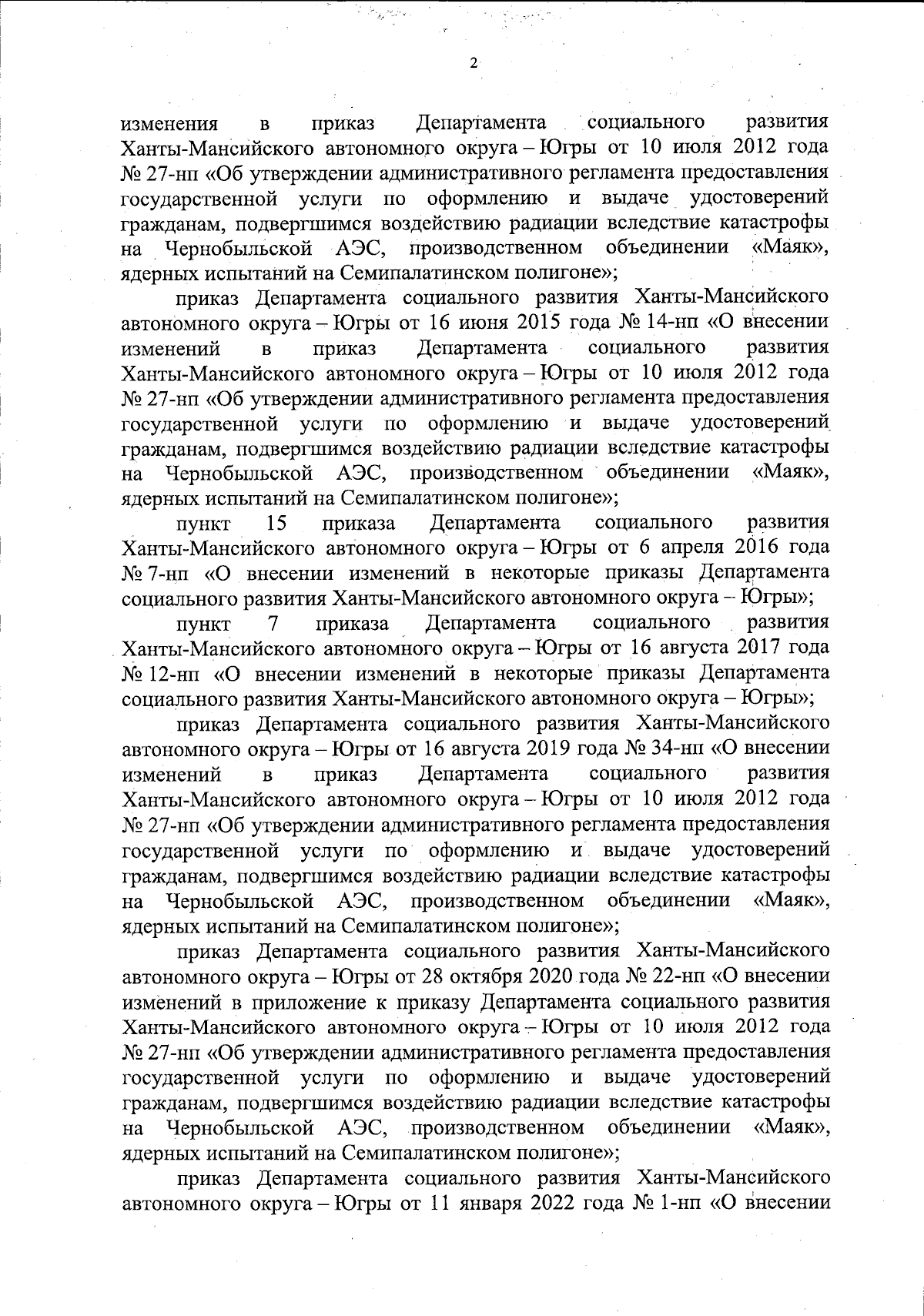 2

изменения в приказ Департамента социального развития Ханты-Мансийского автономного округа – Югры от 10 июля 2012 года № 27-нп «Об утверждении административного регламента предоставления государственной услуги по оформлению и выдаче удостоверений гражданам, подвергшимся воздействию радиации вследствие катастрофы на Чернобыльской АЭС, производственном объединении «Маяк», ядерных испытаний на Семипалатинском полигоне»;

приказ Департамента социального развития Ханты-Мансийского автономного округа – Югры от 16 июня 2015 года № 14-нп «О внесении изменений в приказ Департамента социального развития Ханты-Мансийского автономного округа – Югры от 10 июля 2012 года № 27-нп «Об утверждении административного регламента предоставления государственной услуги по оформлению и выдаче удостоверений гражданам, подвергшимся воздействию радиации вследствие катастрофы на Чернобыльской АЭС, производственном объединении «Маяк», ядерных испытаний на Семипалатинском полигоне»;

пункт 15 приказа Департамента социального развития Ханты-Мансийского автономного округа – Югры от 6 апреля 2016 года № 7-нп «О внесении изменений в некоторые приказы Департамента социального развития Ханты-Мансийского автономного округа – Югры»;

пункт 7 приказа Департамента социального развития Ханты-Мансийского автономного округа – Югры от 16 августа 2017 года № 12-нп «О внесении изменений в некоторые приказы Департамента социального развития Ханты-Мансийского автономного округа – Югры»;

приказ Департамента социального развития Ханты-Мансийского автономного округа – Югры от 16 августа 2019 года № 34-нп «О внесении изменений в приказ Департамента социального развития Ханты-Мансийского автономного округа – Югры от 10 июля 2012 года № 27-нп «Об утверждении административного регламента предоставления государственной услуги по оформлению и выдаче удостоверений гражданам, подвергшимся воздействию радиации вследствие катастрофы на Чернобыльской АЭС, производственном объединении «Маяк», ядерных испытаний на Семипалатинском полигоне»;

приказ Департамента социального развития Ханты-Мансийского автономного округа – Югры от 28 октября 2020 года № 22-нп «О внесении изменений в приложение к приказу Департамента социального развития Ханты-Мансийского автономного округа – Югры от 10 июля 2012 года № 27-нп «Об утверждении административного регламента предоставления государственной услуги по оформлению и выдаче удостоверений гражданам, подвергшимся воздействию радиации вследствие катастрофы на Чернобыльской АЭС, производственном объединении «Маяк», ядерных испытаний на Семипалатинском полигоне»;

приказ Департамента социального развития Ханты-Мансийского автономного округа – Югры от 11 января 2022 года № 1-нп «О внесении